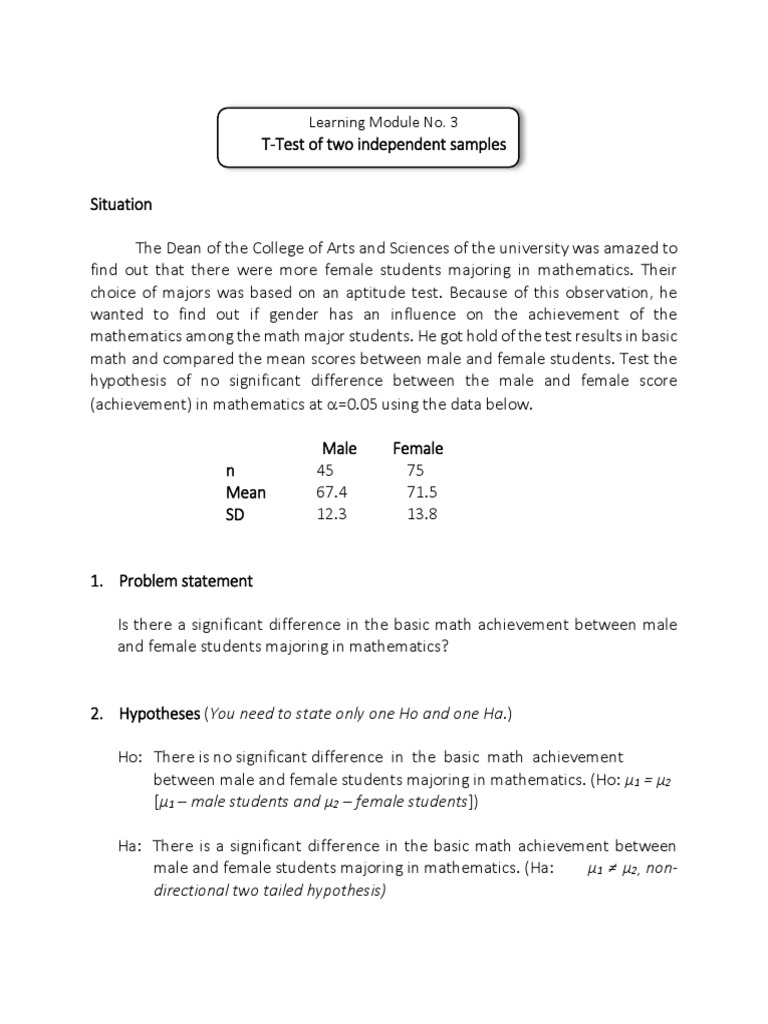 Learning Module No. 3
T-Test of two independent samples

Situation

The Dean of the College of Arts and Sciences of the university was amazed to find out that there were more female students majoring in mathematics. Their choice of majors was based on an aptitude test. Because of this observation, he wanted to find out if gender has an influence on the achievement of the mathematics among the math major students. He got hold of the test results in basic math and compared the mean scores between male and female students. Test the hypothesis of no significant difference between the male and female score (achievement) in mathematics at $\alpha$=0.05 using the data below.

| | Male | Female |
|---|---|---|
| n | 45 | 75 |
| Mean | 67.4 | 71.5 |
| SD | 12.3 | 13.8 |

1. Problem statement

Is there a significant difference in the basic math achievement between male and female students majoring in mathematics?

2. Hypotheses (You need to state only one Ho and one Ha.)

Ho: There is no significant difference in the basic math achievement between male and female students majoring in mathematics. (Ho: $\mu_1 = \mu_2$ [$\mu_1$ – male students and $\mu_2$ – female students])

Ha: There is a significant difference in the basic math achievement between male and female students majoring in mathematics. (Ha: $\mu_1 \neq \mu_2$, non-directional two tailed hypothesis)